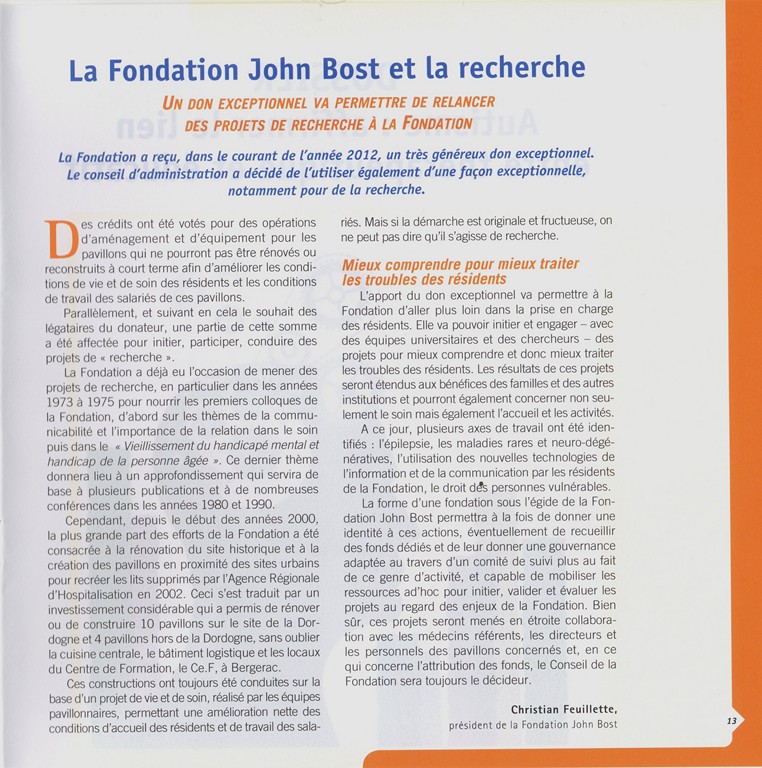 La Fondation John Bost et la recherche

UN DON EXCEPTIONNEL VA PERMETTRE DE RELANCER DES PROJETS DE RECHERCHE À LA FONDATION

La Fondation a reçu, dans le courant de l'année 2012, un très généreux don exceptionnel. Le conseil d'administration a décidé de l'utiliser également d'une façon exceptionnelle, notamment pour de la recherche.

Des crédits ont été votés pour des opérations d'aménagement et d'équipement pour les pavillons qui ne pourront pas être rénovés ou reconstruits à court terme afin d'améliorer les conditions de vie et de soin des résidents et les conditions de travail des salariés de ces pavillons.

Parallèlement, et suivant en cela le souhait des légataires du donateur, une partie de cette somme a été affectée pour initier, participer, conduire des projets de « recherche ».

La Fondation a déjà eu l'occasion de mener des projets de recherche, en particulier dans les années 1973 à 1975 pour nourrir les premiers colloques de la Fondation, d'abord sur les thèmes de la communicabilité et l'importance de la relation dans le soin puis dans le « Vieillissement du handicapé mental et handicap de la personne âgée ». Ce dernier thème donnera lieu à un approfondissement qui servira de base à plusieurs publications et à de nombreuses conférences dans les années 1980 et 1990.

Cependant, depuis le début des années 2000, la plus grande part des efforts de la Fondation a été consacrée à la rénovation du site historique et à la création des pavillons en proximité des sites urbains pour recréer les lits supprimés par l'Agence Régionale d'Hospitalisation en 2002. Ceci s'est traduit par un investissement considérable qui a permis de rénover ou de construire 10 pavillons sur le site de la Dordogne et 4 pavillons hors de la Dordogne, sans oublier la cuisine centrale, le bâtiment logistique et les locaux du Centre de Formation, le Ce.F, à Bergerac.

Ces constructions ont toujours été conduites sur la base d'un projet de vie et de soin, réalisé par les équipes pavillonnaires, permettant une amélioration nette des conditions d'accueil des résidents et de travail des salariés. Mais si la démarche est originale et fructueuse, on ne peut pas dire qu'il s'agisse de recherche.

Mieux comprendre pour mieux traiter les troubles des résidents

L'apport du don exceptionnel va permettre à la Fondation d'aller plus loin dans la prise en charge des résidents. Elle va pouvoir initier et engager – avec des équipes universitaires et des chercheurs – des projets pour mieux comprendre et donc mieux traiter les troubles des résidents. Les résultats de ces projets seront étendus aux bénéfices des familles et des autres institutions et pourront également concerner non seulement le soin mais également l'accueil et les activités.

A ce jour, plusieurs axes de travail ont été identifiés : l'épilepsie, les maladies rares et neuro-dégénératives, l'utilisation des nouvelles technologies de l'information et de la communication par les résidents de la Fondation, le droit des personnes vulnérables.

La forme d'une fondation sous l'égide de la Fondation John Bost permettra à la fois de donner une identité à ces actions, éventuellement de recueillir des fonds dédiés et de leur donner une gouvernance adaptée au travers d'un comité de suivi plus au fait de ce genre d'activité, et capable de mobiliser les ressources ad'hoc pour initier, valider et évaluer les projets au regard des enjeux de la Fondation. Bien sûr, ces projets seront menés en étroite collaboration avec les médecins référents, les directeurs et les personnels des pavillons concernés et, en ce qui concerne l'attribution des fonds, le Conseil de la Fondation sera toujours le décideur.

Christian Feuillette,
président de la Fondation John Bost

13